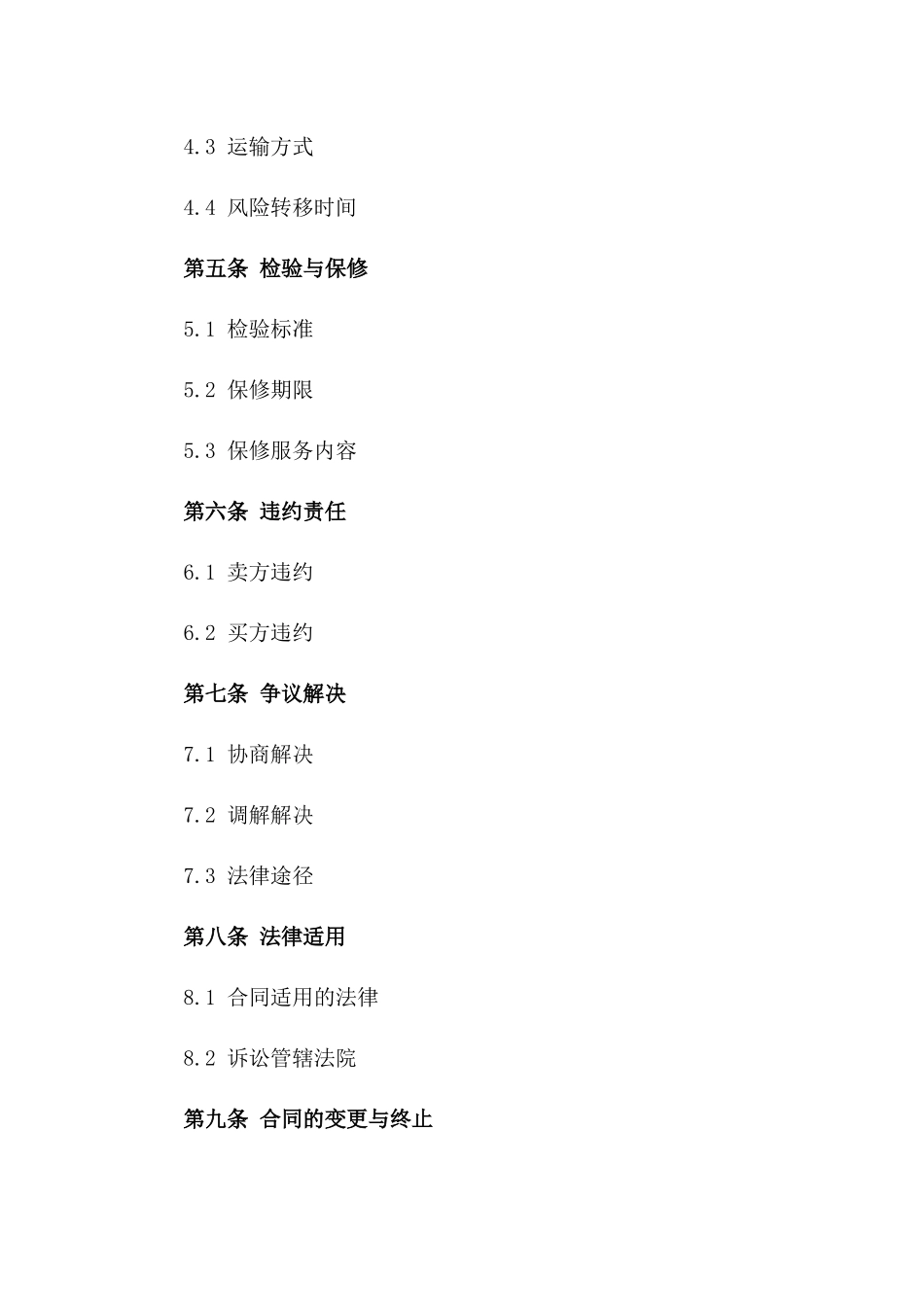 4.3 运输方式

4.4 风险转移时间

第五条 检验与保修

5.1 检验标准

5.2 保修期限

5.3 保修服务内容

第六条 违约责任

6.1 卖方违约

6.2 买方违约

第七条 争议解决

7.1 协商解决

7.2 调解解决

7.3 法律途径

第八条 法律适用

8.1 合同适用的法律

8.2 诉讼管辖法院

第九条 合同的变更与终止